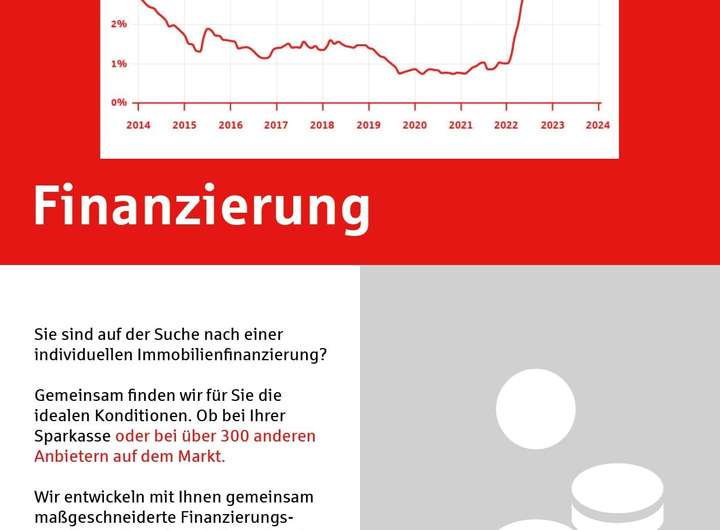 2%
1%
0%
2014 2015 2016 2017 2018 2019 2020 2021 2022 2023 2024

Finanzierung

Sie sind auf der Suche nach einer individuellen Immobilienfinanzierung?

Gemeinsam finden wir für Sie die idealen Konditionen. Ob bei Ihrer Sparkasse oder bei über 300 anderen Anbietern auf dem Markt.

Wir entwickeln mit Ihnen gemeinsam maßgeschneiderte Finanzierungs-